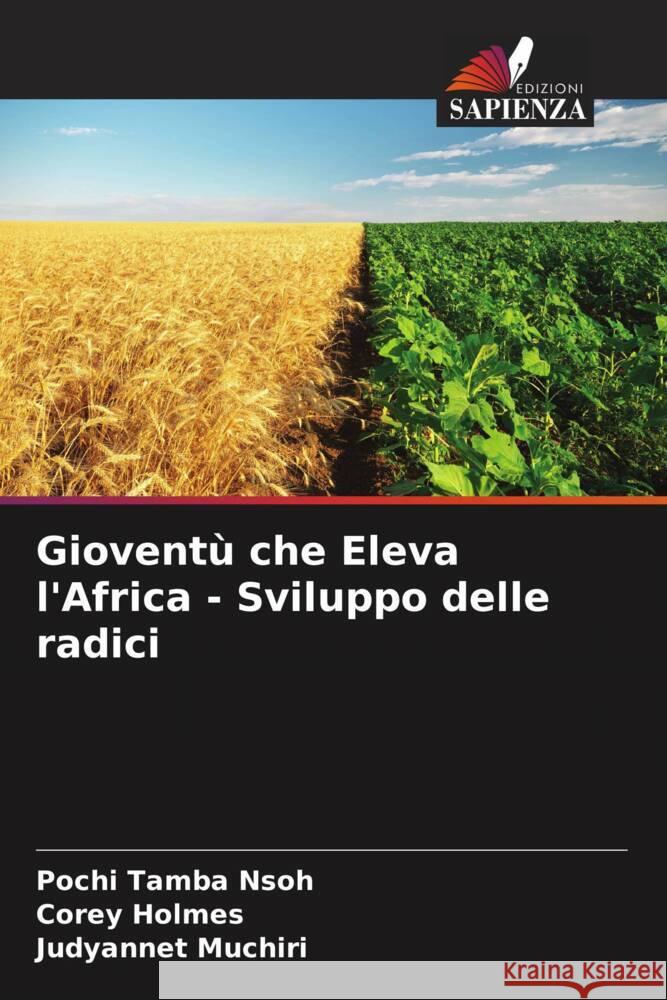 EDIZIONI
SAPIENZA

Gioventù che Eleva l'Africa - Sviluppo delle radici

Pochi Tamba Nsoh
Corey Holmes
Judyannet Muchiri